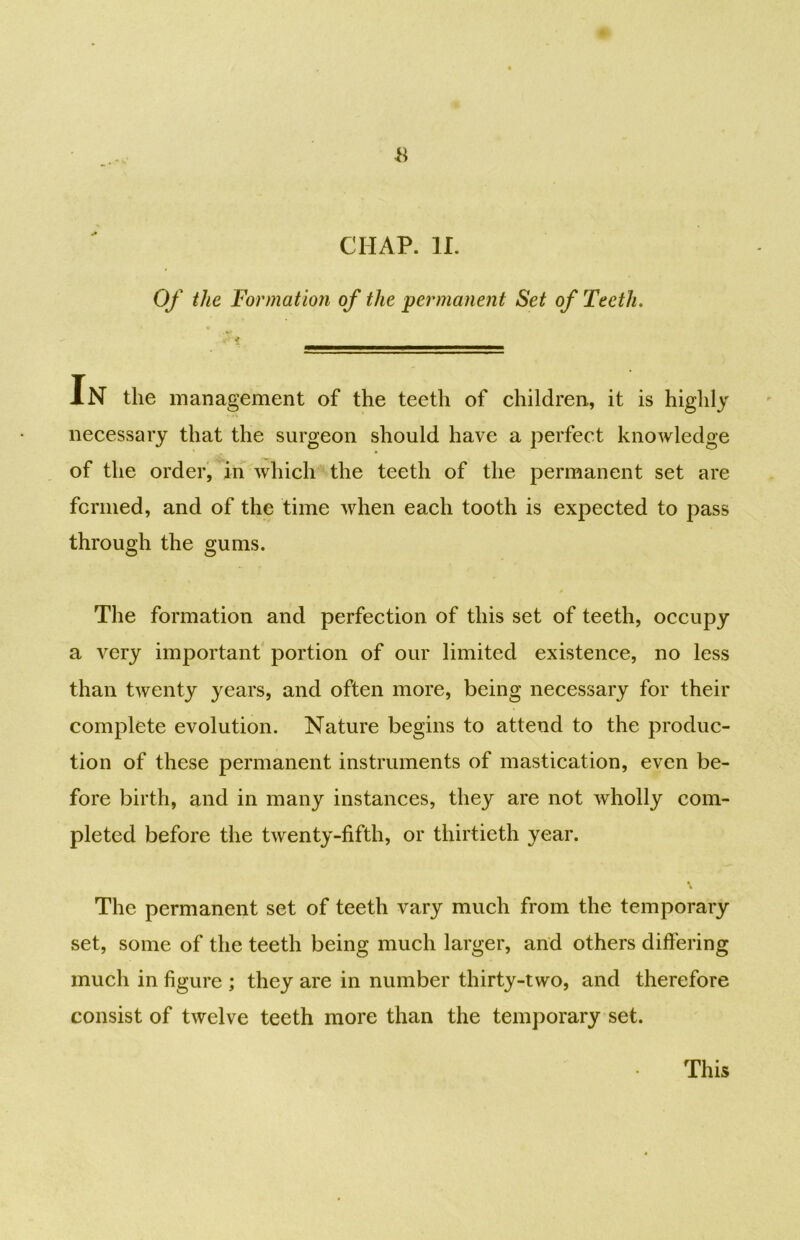 8

CHAP. II.

Of the Formation of the permanent Set of Teeth.

In the management of the teeth of children, it is highly necessary that the surgeon should have a perfect knowledge of the order, in which the teeth of the permanent set are fcrmed, and of the time when each tooth is expected to pass through the gums.

The formation and perfection of this set of teeth, occupy a very important portion of our limited existence, no less than twenty years, and often more, being necessary for their complete evolution. Nature begins to attend to the production of these permanent instruments of mastication, even before birth, and in many instances, they are not wholly completed before the twenty-fifth, or thirtieth year.

The permanent set of teeth vary much from the temporary set, some of the teeth being much larger, and others differing much in figure ; they are in number thirty-two, and therefore consist of twelve teeth more than the temporary set.

This